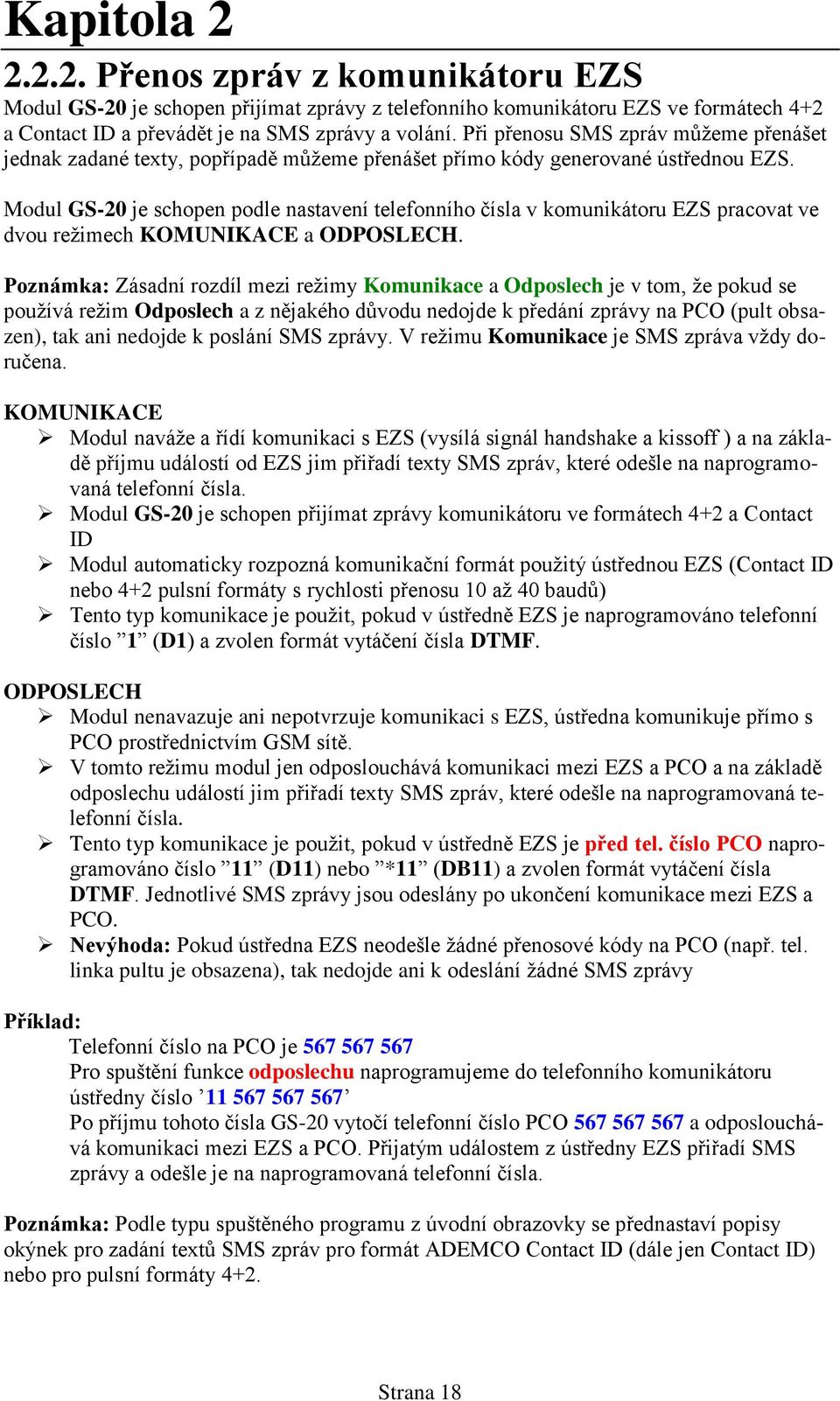 Kapitola 2

2.2.2. Přenos zpráv z komunikátoru EZS

Modul GS-20 je schopen přijímat zprávy z telefonního komunikátoru EZS ve formátech 4+2 a Contact ID a převádět je na SMS zprávy a volání. Při přenosu SMS zpráv můžeme přenášet jednak zadané texty, popřípadě můžeme přenášet přímo kódy generované ústřednou EZS.

Modul GS-20 je schopen podle nastavení telefonního čísla v komunikátoru EZS pracovat ve dvou režimech KOMUNIKACE a ODPOSLECH.

Poznámka: Zásadní rozdíl mezi režimy Komunikace a Odposlech je v tom, že pokud se používá režim Odposlech a z nějakého důvodu nedojde k předání zprávy na PCO (pult obsazen), tak ani nedojde k poslání SMS zprávy. V režimu Komunikace je SMS zpráva vždy doručena.

KOMUNIKACE
➢ Modul naváže a řídí komunikaci s EZS (vysílá signál handshake a kissoff ) a na základě příjmu událostí od EZS jim přiřadí texty SMS zpráv, které odešle na naprogramovaná telefonní čísla.
➢ Modul GS-20 je schopen přijímat zprávy komunikátoru ve formátech 4+2 a Contact ID
➢ Modul automaticky rozpozná komunikační formát použitý ústřednou EZS (Contact ID nebo 4+2 pulsní formáty s rychlosti přenosu 10 až 40 baudů)
➢ Tento typ komunikace je použit, pokud v ústředně EZS je naprogramováno telefonní číslo ”1” (D1) a zvolen formát vytáčení čísla DTMF.

ODPOSLECH
➢ Modul nenavazuje ani nepotvrzuje komunikaci s EZS, ústředna komunikuje přímo s PCO prostřednictvím GSM sítě.
➢ V tomto režimu modul jen odposlouchává komunikaci mezi EZS a PCO a na základě odposlechu událostí jim přiřadí texty SMS zpráv, které odešle na naprogramovaná telefonní čísla.
➢ Tento typ komunikace je použit, pokud v ústředně EZS je před tel. číslo PCO naprogramováno číslo ”11” (D11) nebo ”*11” (DB11) a zvolen formát vytáčení čísla DTMF. Jednotlivé SMS zprávy jsou odeslány po ukončení komunikace mezi EZS a PCO.
➢ Nevýhoda: Pokud ústředna EZS neodešle žádné přenosové kódy na PCO (např. tel. linka pultu je obsazena), tak nedojde ani k odeslání žádné SMS zprávy

Příklad:
Telefonní číslo na PCO je 567 567 567
Pro spuštění funkce odposlechu naprogramujeme do telefonního komunikátoru ústředny číslo ’11 567 567 567’
Po příjmu tohoto čísla GS-20 vytočí telefonní číslo PCO 567 567 567 a odposlouchává komunikaci mezi EZS a PCO. Přijatým událostem z ústředny EZS přiřadí SMS zprávy a odešle je na naprogramovaná telefonní čísla.

Poznámka: Podle typu spuštěného programu z úvodní obrazovky se přednastaví popisy okýnek pro zadání textů SMS zpráv pro formát ADEMCO Contact ID (dále jen Contact ID) nebo pro pulsní formáty 4+2.

Strana 18